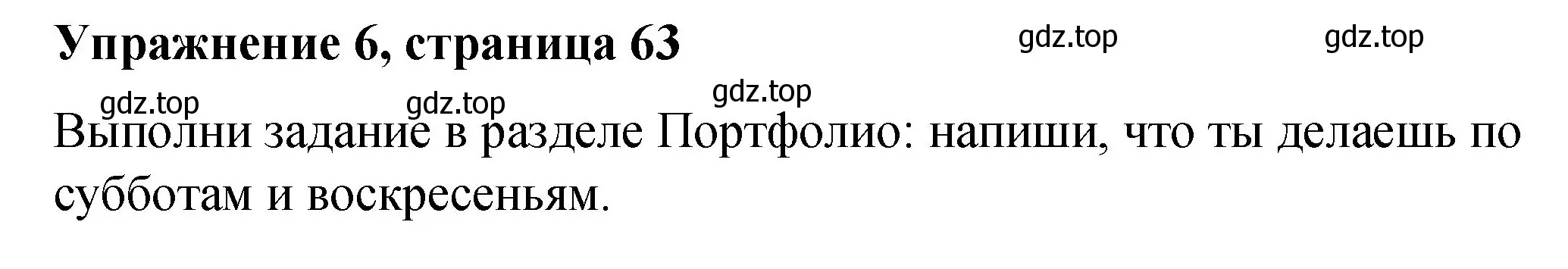 Упражнение 6, страница 63

gdz.top gdz.top

gdz.top

gdz.top gdz.top

Выполни задание в разделе Портфолио: напиши, что ты делаешь по субботам и воскресеньям.